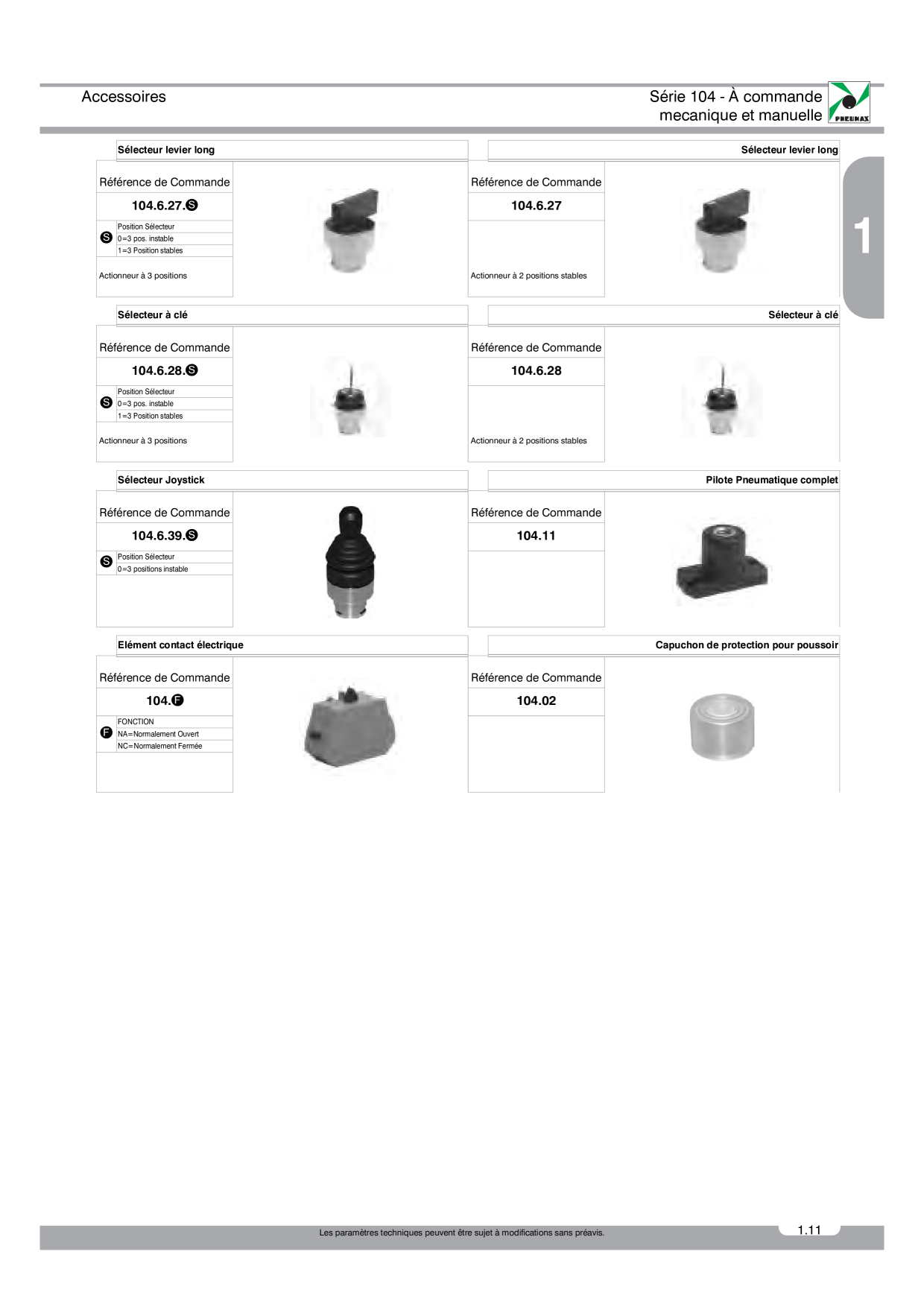 Accessoires

Série 104 - À commande mecanique et manuelle

PNEUMAX

1

Sélecteur levier long

Référence de Commande

104.6.27.S

S Position Sélecteur
0=3 pos. instable
1=3 Position stables

Actionneur à 3 positions

Sélecteur levier long

Référence de Commande

104.6.27

Actionneur à 2 positions stables

Sélecteur à clé

Référence de Commande

104.6.28.S

S Position Sélecteur
0=3 pos. instable
1=3 Position stables

Actionneur à 3 positions

Sélecteur à clé

Référence de Commande

104.6.28

Actionneur à 2 positions stables

Sélecteur Joystick

Référence de Commande

104.6.39.S

S Position Sélecteur
0=3 positions instable

Pilote Pneumatique complet

Référence de Commande

104.11

Elément contact électrique

Référence de Commande

104.F

F FONCTION
NA=Normalement Ouvert
NC=Normalement Fermée

Capuchon de protection pour poussoir

Référence de Commande

104.02

Les paramètres techniques peuvent être sujet à modifications sans préavis.

1.11